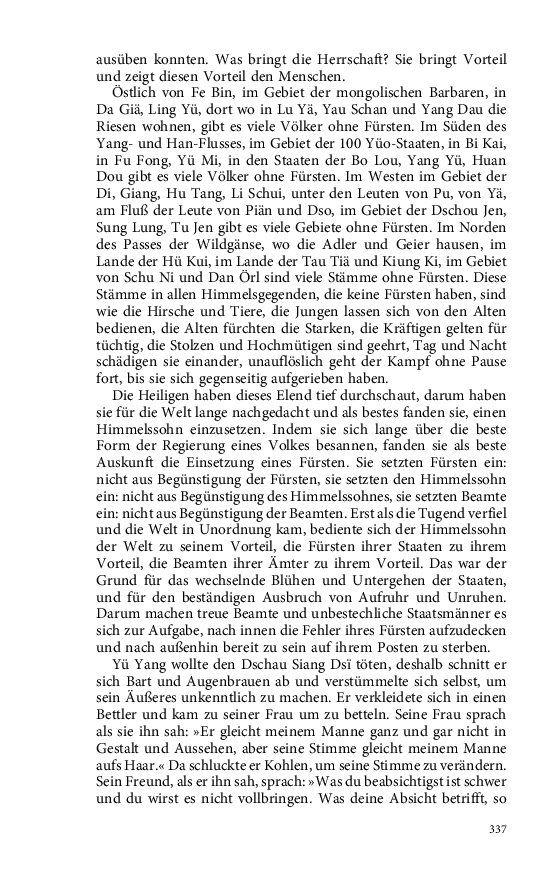 ausüben konnten. Was bringt die Herrschaft? Sie bringt Vorteil und zeigt diesen Vorteil den Menschen.

Östlich von Fe Bin, im Gebiet der mongolischen Barbaren, in Da Giä, Ling Yü, dort wo in Lu Yä, Yau Schan und Yang Dau die Riesen wohnen, gibt es viele Völker ohne Fürsten. Im Süden des Yang- und Han-Flusses, im Gebiet der 100 Yüo-Staaten, in Bi Kai, in Fu Fong, Yü Mi, in den Staaten der Bo Lou, Yang Yü, Huan Dou gibt es viele Völker ohne Fürsten. Im Westen im Gebiet der Di, Giang, Hu Tang, Li Schui, unter den Leuten von Pu, von Yä, am Fluß der Leute von Piän und Dso, im Gebiet der Dschou Jen, Sung Lung, Tu Jen gibt es viele Gebiete ohne Fürsten. Im Norden des Passes der Wildgänse, wo die Adler und Geier hausen, im Lande der Hü Kui, im Lande der Tau Tiä und Kiung Ki, im Gebiet von Schu Ni und Dan Örl sind viele Stämme ohne Fürsten. Diese Stämme in allen Himmelsgegenden, die keine Fürsten haben, sind wie die Hirsche und Tiere, die Jungen lassen sich von den Alten bedienen, die Alten fürchten die Starken, die Kräftigen gelten für tüchtig, die Stolzen und Hochmütigen sind geehrt, Tag und Nacht schädigen sie einander, unauflöslich geht der Kampf ohne Pause fort, bis sie sich gegenseitig aufgerieben haben.

Die Heiligen haben dieses Elend tief durchschaut, darum haben sie für die Welt lange nachgedacht und als bestes fanden sie, einen Himmelssohn einzusetzen. Indem sie sich lange über die beste Form der Regierung eines Volkes besannen, fanden sie als beste Auskunft die Einsetzung eines Fürsten. Sie setzten Fürsten ein: nicht aus Begünstigung der Fürsten, sie setzten den Himmelssohn ein: nicht aus Begünstigung des Himmelssohnes, sie setzten Beamte ein: nicht aus Begünstigung der Beamten. Erst als die Tugend verfiel und die Welt in Unordnung kam, bediente sich der Himmelssohn der Welt zu seinem Vorteil, die Fürsten ihrer Staaten zu ihrem Vorteil, die Beamten ihrer Ämter zu ihrem Vorteil. Das war der Grund für das wechselnde Blühen und Untergehen der Staaten, und für den beständigen Ausbruch von Aufruhr und Unruhen. Darum machen treue Beamte und unbestechliche Staatsmänner es sich zur Aufgabe, nach innen die Fehler ihres Fürsten aufzudecken und nach außenhin bereit zu sein auf ihrem Posten zu sterben.

Yü Yang wollte den Dschau Siang Dsï töten, deshalb schnitt er sich Bart und Augenbrauen ab und verstümmelte sich selbst, um sein Äußeres unkenntlich zu machen. Er verkleidete sich in einen Bettler und kam zu seiner Frau um zu betteln. Seine Frau sprach als sie ihn sah: »Er gleicht meinem Manne ganz und gar nicht in Gestalt und Aussehen, aber seine Stimme gleicht meinem Manne aufs Haar.« Da schluckte er Kohlen, um seine Stimme zu verändern. Sein Freund, als er ihn sah, sprach: »Was du beabsichtigst ist schwer und du wirst es nicht vollbringen. Was deine Absicht betrifft, so

337